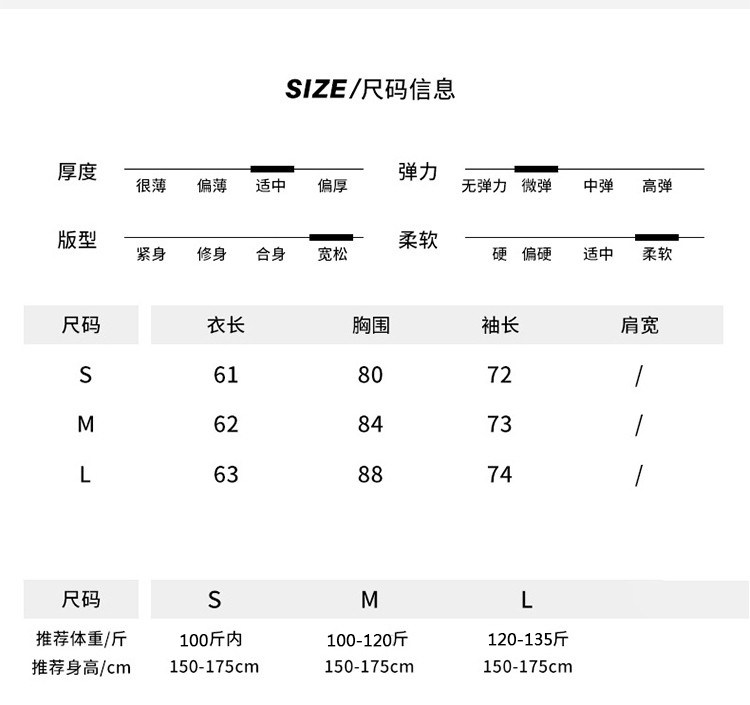 SIZE/尺码信息

厚度
很薄 偏薄 适中 偏厚

弹力
无弹力 微弹 中弹 高弹

版型
紧身 修身 合身 宽松

柔软
硬 偏硬 适中 柔软

| 尺码 | 衣长 | 胸围 | 袖长 | 肩宽 |
|---|---|---|---|---|
| S | 61 | 80 | 72 | / |
| M | 62 | 84 | 73 | / |
| L | 63 | 88 | 74 | / |

| 尺码 | S | M | L |
|---|---|---|---|
| 推荐体重/斤 | 100斤内 | 100-120斤 | 120-135斤 |
| 推荐身高/cm | 150-175cm | 150-175cm | 150-175cm |